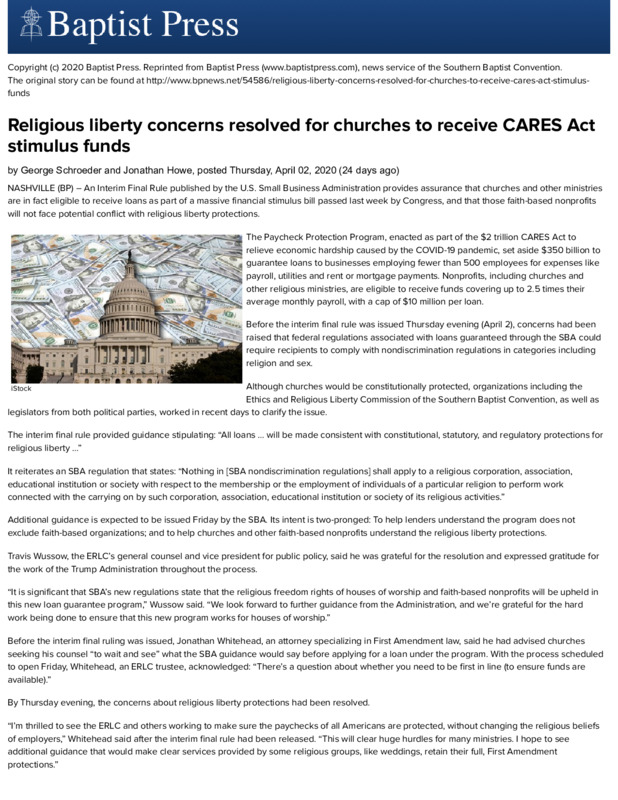 Baptist Press

Copyright (c) 2020 Baptist Press. Reprinted from Baptist Press (www.baptistpress.com), news service of the Southern Baptist Convention. The original story can be found at http://www.bpnews.net/54586/religious-liberty-concerns-resolved-for-churches-to-receive-cares-act-stimulus-funds

Religious liberty concerns resolved for churches to receive CARES Act stimulus funds

by George Schroeder and Jonathan Howe, posted Thursday, April 02, 2020 (24 days ago)

NASHVILLE (BP) – An Interim Final Rule published by the U.S. Small Business Administration provides assurance that churches and other ministries are in fact eligible to receive loans as part of a massive financial stimulus bill passed last week by Congress, and that those faith-based nonprofits will not face potential conflict with religious liberty protections.

iStock

The Paycheck Protection Program, enacted as part of the $2 trillion CARES Act to relieve economic hardship caused by the COVID-19 pandemic, set aside $350 billion to guarantee loans to businesses employing fewer than 500 employees for expenses like payroll, utilities and rent or mortgage payments. Nonprofits, including churches and other religious ministries, are eligible to receive funds covering up to 2.5 times their average monthly payroll, with a cap of $10 million per loan.

Before the interim final rule was issued Thursday evening (April 2), concerns had been raised that federal regulations associated with loans guaranteed through the SBA could require recipients to comply with nondiscrimination regulations in categories including religion and sex.

Although churches would be constitutionally protected, organizations including the Ethics and Religious Liberty Commission of the Southern Baptist Convention, as well as legislators from both political parties, worked in recent days to clarify the issue.

The interim final rule provided guidance stipulating: "All loans ... will be made consistent with constitutional, statutory, and regulatory protections for religious liberty ..."

It reiterates an SBA regulation that states: "Nothing in [SBA nondiscrimination regulations] shall apply to a religious corporation, association, educational institution or society with respect to the membership or the employment of individuals of a particular religion to perform work connected with the carrying on by such corporation, association, educational institution or society of its religious activities."

Additional guidance is expected to be issued Friday by the SBA. Its intent is two-pronged: To help lenders understand the program does not exclude faith-based organizations; and to help churches and other faith-based nonprofits understand the religious liberty protections.

Travis Wussow, the ERLC's general counsel and vice president for public policy, said he was grateful for the resolution and expressed gratitude for the work of the Trump Administration throughout the process.

"It is significant that SBA's new regulations state that the religious freedom rights of houses of worship and faith-based nonprofits will be upheld in this new loan guarantee program," Wussow said. "We look forward to further guidance from the Administration, and we're grateful for the hard work being done to ensure that this new program works for houses of worship."

Before the interim final ruling was issued, Jonathan Whitehead, an attorney specializing in First Amendment law, said he had advised churches seeking his counsel "to wait and see" what the SBA guidance would say before applying for a loan under the program. With the process scheduled to open Friday, Whitehead, an ERLC trustee, acknowledged: "There's a question about whether you need to be first in line (to ensure funds are available)."

By Thursday evening, the concerns about religious liberty protections had been resolved.

"I'm thrilled to see the ERLC and others working to make sure the paychecks of all Americans are protected, without changing the religious beliefs of employers," Whitehead said after the interim final rule had been released. "This will clear huge hurdles for many ministries. I hope to see additional guidance that would make clear services provided by some religious groups, like weddings, retain their full, First Amendment protections."